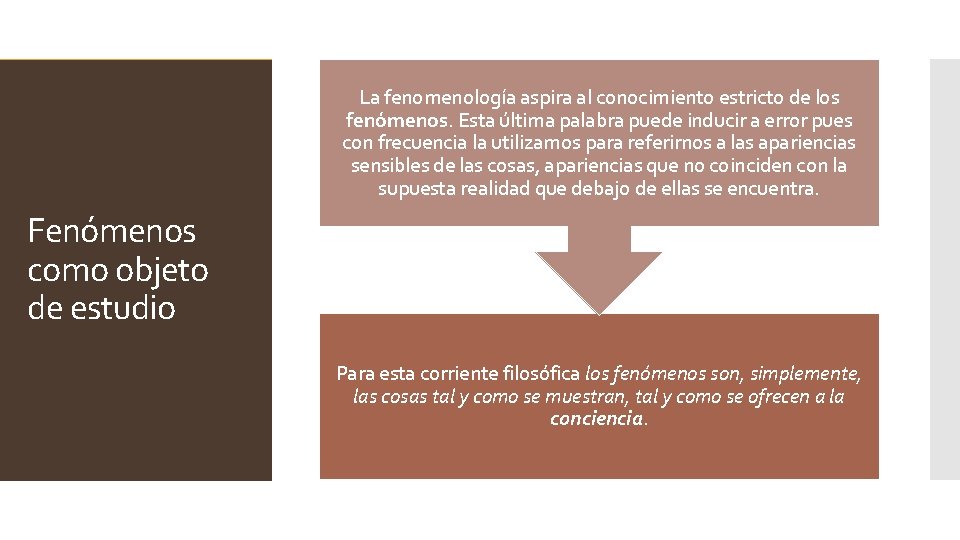 Fenómenos como objeto de estudio

La fenomenología aspira al conocimiento estricto de los fenómenos. Esta última palabra puede inducir a error pues con frecuencia la utilizamos para referirnos a las apariencias sensibles de las cosas, apariencias que no coinciden con la supuesta realidad que debajo de ellas se encuentra.

Para esta corriente filosófica los fenómenos son, simplemente, las cosas tal y como se muestran, tal y como se ofrecen a la conciencia.